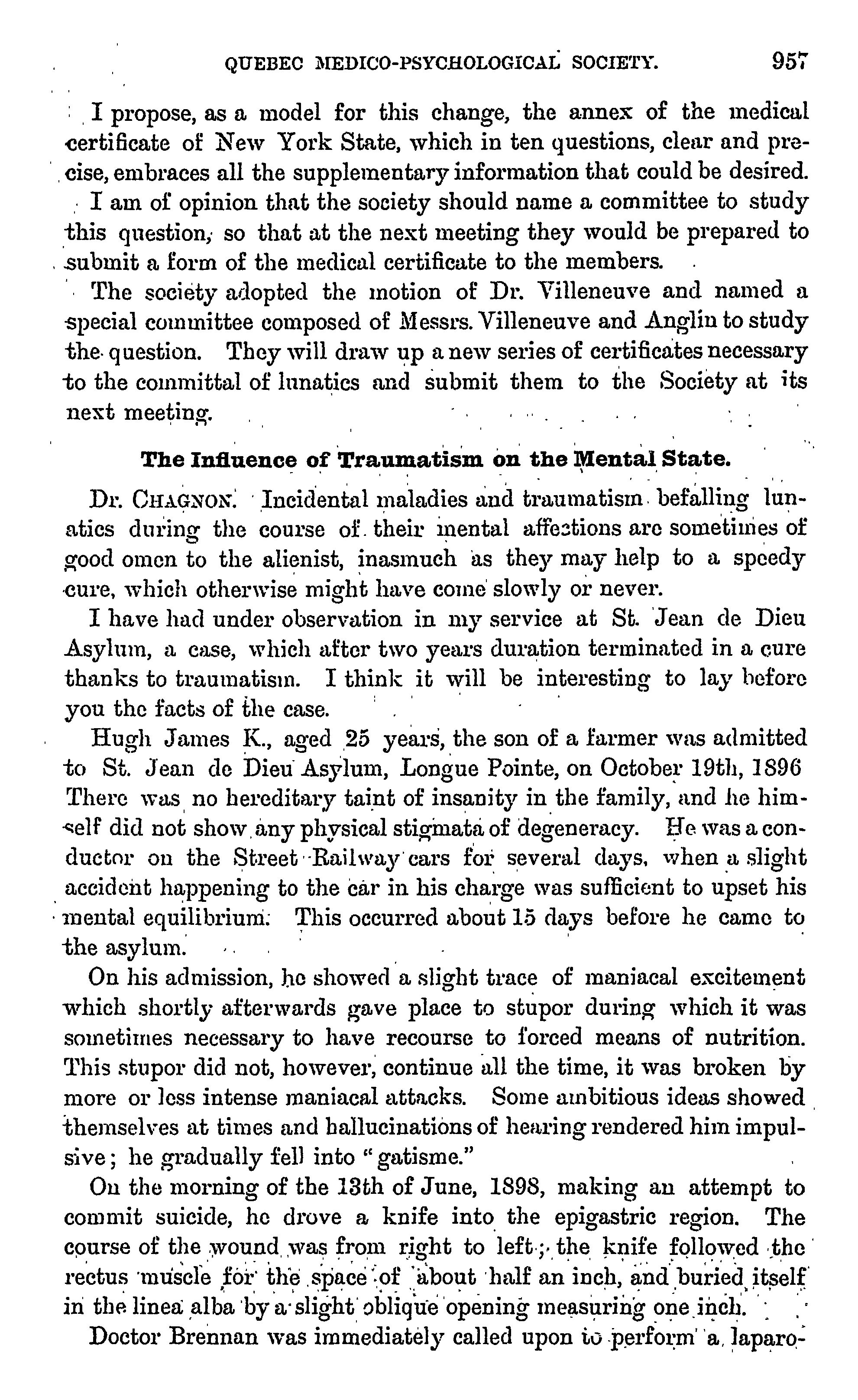 QUEBEC MEDICO-PSYCHOLOGICAL SOCIETY. 957

I propose, as a model for this change, the annex of the medical certificate of New York State, which in ten questions, clear and precise, embraces all the supplementary information that could be desired.

I am of opinion that the society should name a committee to study this question, so that at the next meeting they would be prepared to submit a form of the medical certificate to the members.

The society adopted the motion of Dr. Villeneuve and named a special committee composed of Messrs. Villeneuve and Anglin to study the question. They will draw up a new series of certificates necessary to the committal of lunatics and submit them to the Society at its next meeting.

The Influence of Traumatism on the Mental State.

Dr. CHAGNON. Incidental maladies and traumatism befalling lunatics during the course of their mental affections are sometimes of good omen to the alienist, inasmuch as they may help to a speedy cure, which otherwise might have come slowly or never.

I have had under observation in my service at St. Jean de Dieu Asylum, a case, which after two years duration terminated in a cure thanks to traumatism. I think it will be interesting to lay before you the facts of the case.

Hugh James K., aged 25 years, the son of a farmer was admitted to St. Jean de Dieu Asylum, Longue Pointe, on October 19th, 1896 There was no hereditary taint of insanity in the family, and he himself did not show any physical stigmata of degeneracy. He was a conductor on the Street Railway cars for several days, when a slight accident happening to the car in his charge was sufficient to upset his mental equilibrium. This occurred about 15 days before he came to the asylum.

On his admission, he showed a slight trace of maniacal excitement which shortly afterwards gave place to stupor during which it was sometimes necessary to have recourse to forced means of nutrition. This stupor did not, however, continue all the time, it was broken by more or less intense maniacal attacks. Some ambitious ideas showed themselves at times and hallucinations of hearing rendered him impulsive; he gradually fell into "gatisme."

On the morning of the 13th of June, 1898, making an attempt to commit suicide, he drove a knife into the epigastric region. The course of the wound was from right to left; the knife followed the rectus muscle for the space of about half an inch, and buried itself in the linea alba by a slight oblique opening measuring one inch.

Doctor Brennan was immediately called upon to perform a laparo-